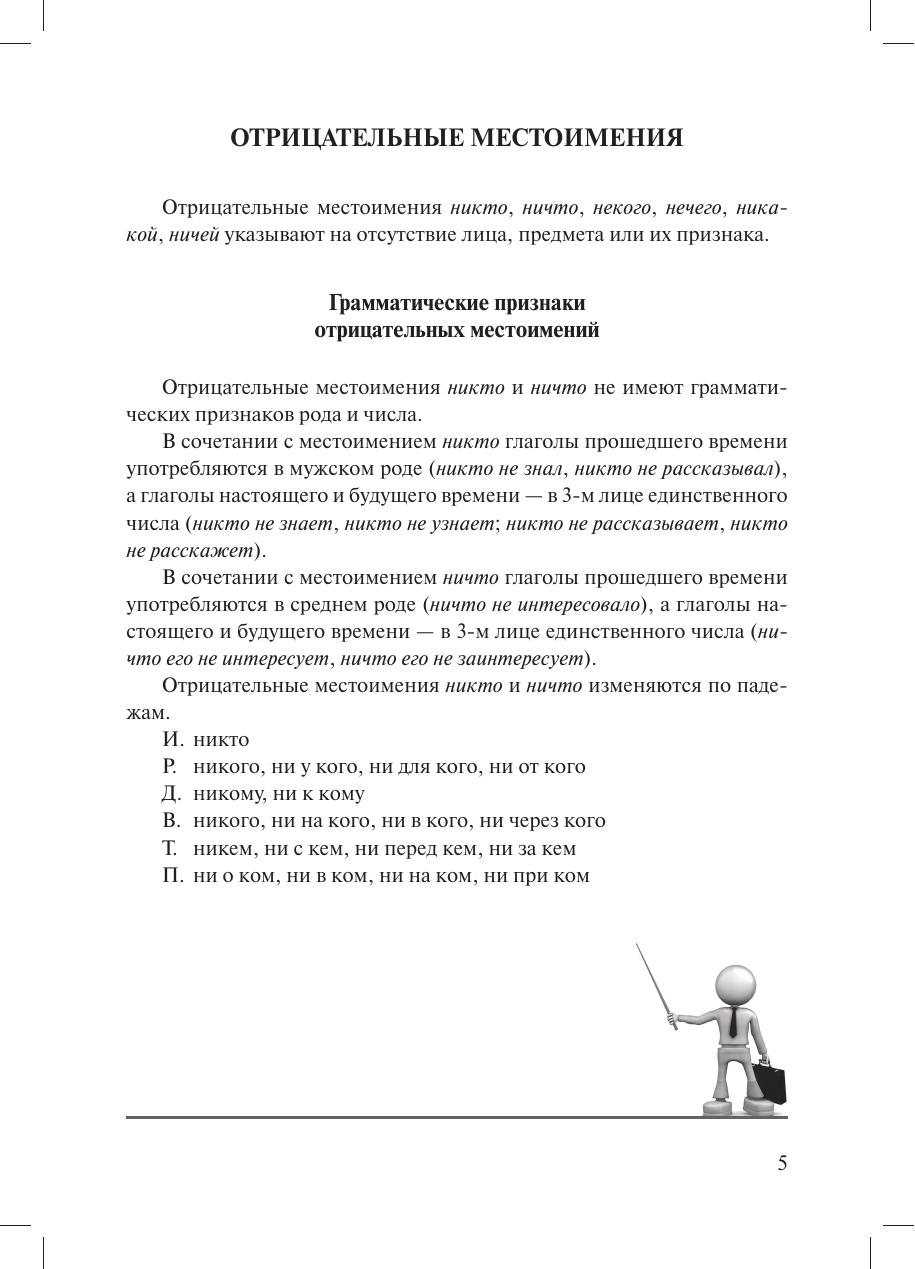 ОТРИЦАТЕЛЬНЫЕ МЕСТОИМЕНИЯ

Отрицательные местоимения никто, ничто, некого, нечего, никакой, ничей указывают на отсутствие лица, предмета или их признака.

Грамматические признаки
отрицательных местоимений

Отрицательные местоимения никто и ничто не имеют грамматических признаков рода и числа.

В сочетании с местоимением никто глаголы прошедшего времени употребляются в мужском роде (никто не знал, никто не рассказывал), а глаголы настоящего и будущего времени — в 3-м лице единственного числа (никто не знает, никто не узнает; никто не рассказывает, никто не расскажет).

В сочетании с местоимением ничто глаголы прошедшего времени употребляются в среднем роде (ничто не интересовало), а глаголы настоящего и будущего времени — в 3-м лице единственного числа (ничто его не интересует, ничто его не заинтересует).

Отрицательные местоимения никто и ничто изменяются по падежам.

И. никто
Р. никого, ни у кого, ни для кого, ни от кого
Д. никому, ни к кому
В. никого, ни на кого, ни в кого, ни через кого
Т. никем, ни с кем, ни перед кем, ни за кем
П. ни о ком, ни в ком, ни на ком, ни при ком

5